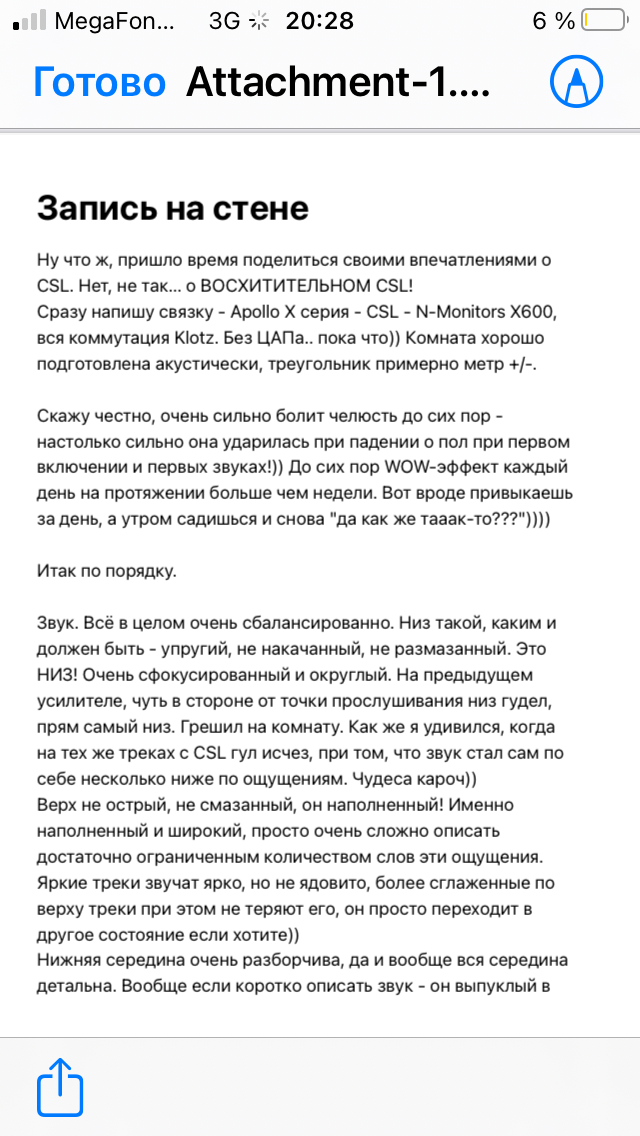 MegaFon... 3G 20:28 6 %

Готово Attachment-1....

Запись на стене

Ну что ж, пришло время поделиться своими впечатлениями о CSL. Нет, не так... о ВОСХИТИТЕЛЬНОМ CSL!
Сразу напишу связку - Apollo X серия - CSL - N-Monitors X600, вся коммутация Klotz. Без ЦАПа.. пока что)) Комната хорошо подготовлена акустически, треугольник примерно метр +/-.

Скажу честно, очень сильно болит челюсть до сих пор - настолько сильно она ударилась при падении о пол при первом включении и первых звуках!)) До сих пор WOW-эффект каждый день на протяжении больше чем недели. Вот вроде привыкаешь за день, а утром садишься и снова "да как же тааак-то???"))))

Итак по порядку.

Звук. Всё в целом очень сбалансированно. Низ такой, каким и должен быть - упругий, не накачанный, не размазанный. Это НИЗ! Очень сфокусированный и округлый. На предыдущем усилителе, чуть в стороне от точки прослушивания низ гудел, прям самый низ. Грешил на комнату. Как же я удивился, когда на тех же треках с CSL гул исчез, при том, что звук стал сам по себе несколько ниже по ощущениям. Чудеса кароч))
Верх не острый, не смазанный, он наполненный! Именно наполненный и широкий, просто очень сложно описать достаточно ограниченным количеством слов эти ощущения. Яркие треки звучат ярко, но не ядовито, более сглаженные по верху треки при этом не теряют его, он просто переходит в другое состояние если хотите))
Нижняя середина очень разборчива, да и вообще вся середина детальна. Вообще если коротко описать звук - он выпуклый в